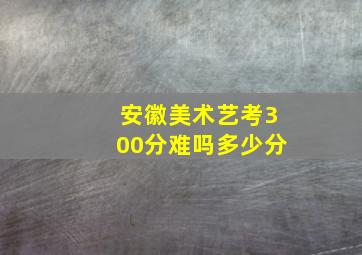 安徽美术艺考300分难吗多少分